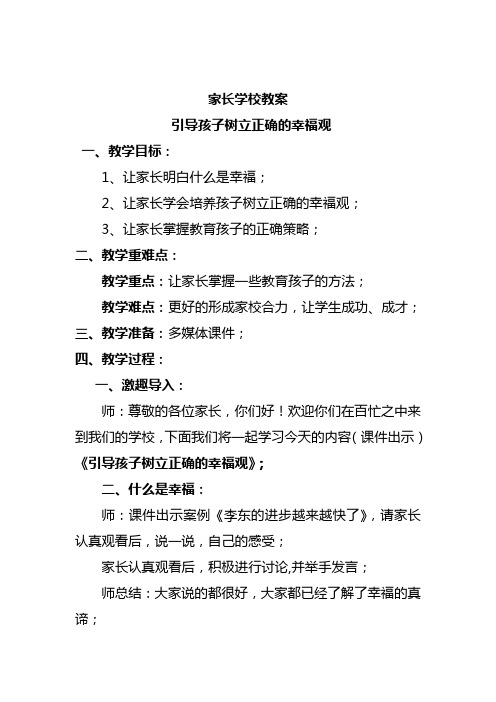 家长学校教案
引导孩子树立正确的幸福观

一、教学目标：

1、让家长明白什么是幸福；

2、让家长学会培养孩子树立正确的幸福观；

3、让家长掌握教育孩子的正确策略；

二、教学重难点：

教学重点：让家长掌握一些教育孩子的方法；

教学难点：更好的形成家校合力，让学生成功、成才；

三、教学准备：多媒体课件；

四、教学过程：

一、激趣导入：

师：尊敬的各位家长，你们好！欢迎你们在百忙之中来到我们的学校，下面我们将一起学习今天的内容（课件出示）《引导孩子树立正确的幸福观》；

二、什么是幸福：

师：课件出示案例《李东的进步越来越快了》，请家长认真观看后，说一说，自己的感受；

家长认真观看后，积极进行讨论,并举手发言；

师总结：大家说的都很好，大家都已经了解了幸福的真谛；